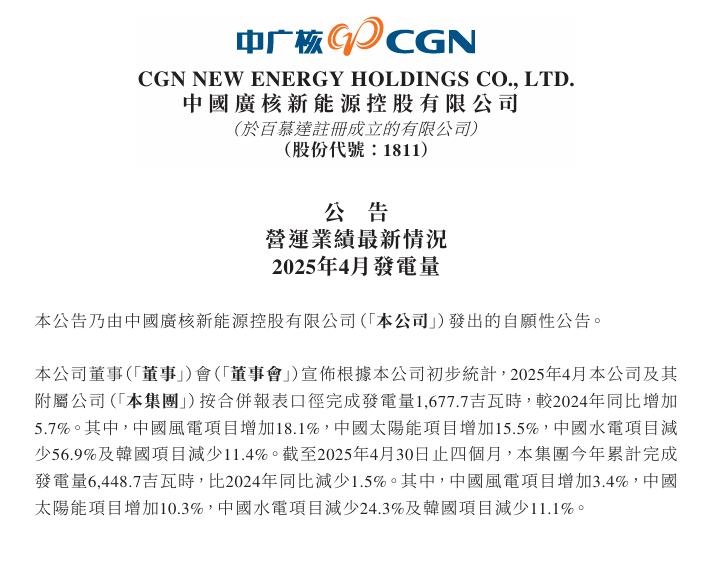 中广核 CGN

CGN NEW ENERGY HOLDINGS CO., LTD.
中國廣核新能源控股有限公司
（於百慕達註冊成立的有限公司）
（股份代號：1811）

公　告
營運業績最新情況
2025年4月發電量

本公告乃由中國廣核新能源控股有限公司（「本公司」）發出的自願性公告。

本公司董事（「董事」）會（「董事會」）宣佈根據本公司初步統計，2025年4月本公司及其附屬公司（「本集團」）按合併報表口徑完成發電量1,677.7吉瓦時，較2024年同比增加5.7%。其中，中國風電項目增加18.1%，中國太陽能項目增加15.5%，中國水電項目減少56.9%及韓國項目減少11.4%。截至2025年4月30日止四個月，本集團今年累計完成發電量6,448.7吉瓦時，比2024年同比減少1.5%。其中，中國風電項目增加3.4%，中國太陽能項目增加10.3%，中國水電項目減少24.3%及韓國項目減少11.1%。